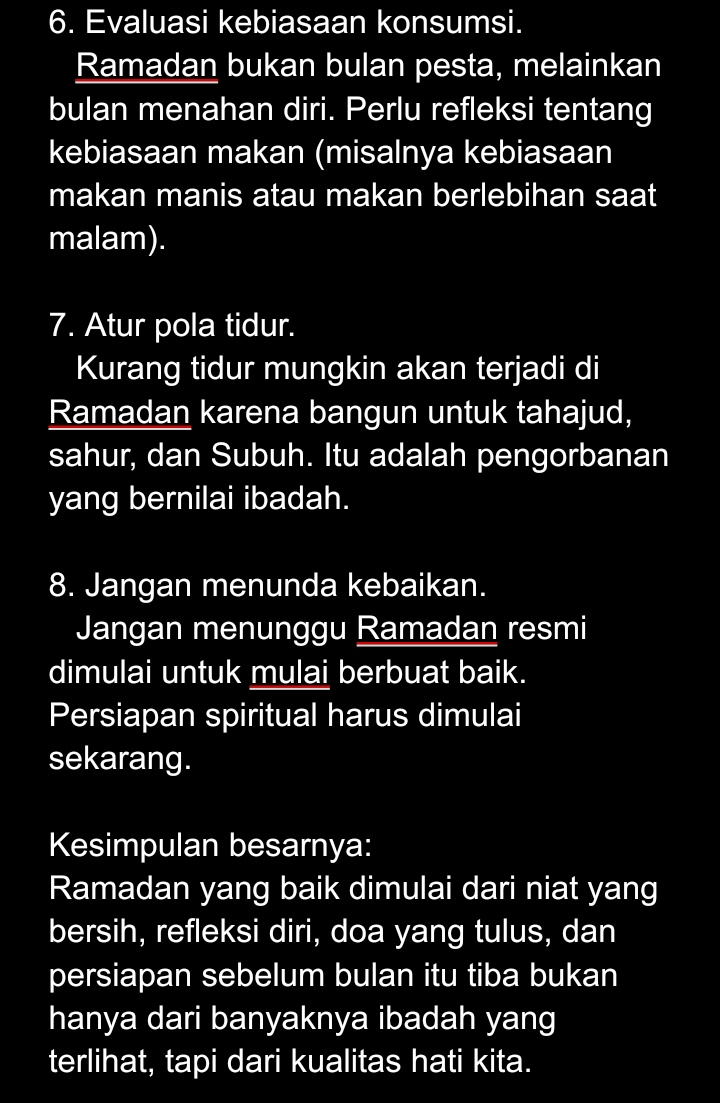 6. Evaluasi kebiasaan konsumsi.
Ramadan bukan bulan pesta, melainkan bulan menahan diri. Perlu refleksi tentang kebiasaan makan (misalnya kebiasaan makan manis atau makan berlebihan saat malam).

7. Atur pola tidur.
Kurang tidur mungkin akan terjadi di Ramadan karena bangun untuk tahajud, sahur, dan Subuh. Itu adalah pengorbanan yang bernilai ibadah.

8. Jangan menunda kebaikan.
Jangan menunggu Ramadan resmi dimulai untuk mulai berbuat baik. Persiapan spiritual harus dimulai sekarang.

Kesimpulan besarnya:
Ramadan yang baik dimulai dari niat yang bersih, refleksi diri, doa yang tulus, dan persiapan sebelum bulan itu tiba bukan hanya dari banyaknya ibadah yang terlihat, tapi dari kualitas hati kita.